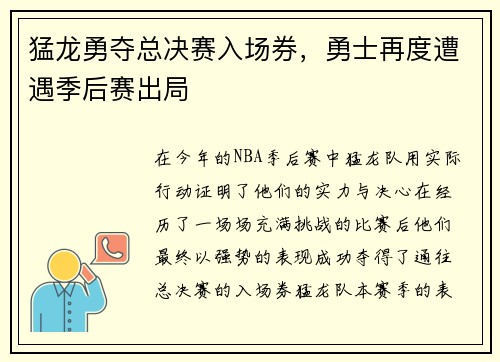 猛龙勇夺总决赛入场券，勇士再度遭遇季后赛出局

在今年的NBA季后赛中猛龙队用实际行动证明了他们的实力与决心在经历了一场场充满挑战的比赛后他们最终以强势的表现成功夺得了通往总决赛的入场券猛龙队本赛季的表